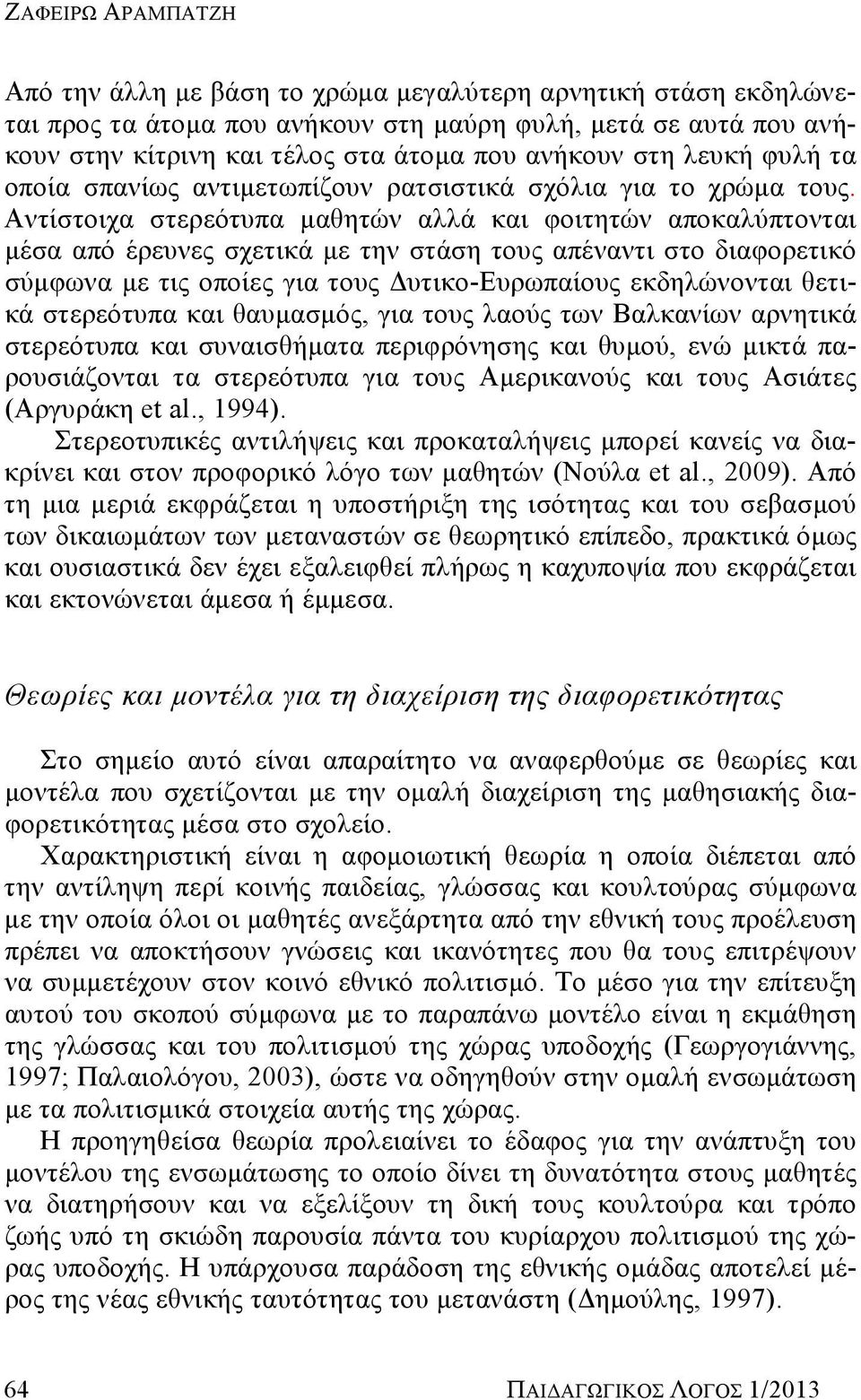 ΖΑΦΕΙΡΩ ΑΡΑΜΠΑΤΖΗ

Από την άλλη με βάση το χρώμα μεγαλύτερη αρνητική στάση εκδηλώνεται προς τα άτομα που ανήκουν στη μαύρη φυλή, μετά σε αυτά που ανήκουν στην κίτρινη και τέλος στα άτομα που ανήκουν στη λευκή φυλή τα οποία σπανίως αντιμετωπίζουν ρατσιστικά σχόλια για το χρώμα τους. Αντίστοιχα στερεότυπα μαθητών αλλά και φοιτητών αποκαλύπτονται μέσα από έρευνες σχετικά με την στάση τους απέναντι στο διαφορετικό σύμφωνα με τις οποίες για τους Δυτικο-Ευρωπαίους εκδηλώνονται θετικά στερεότυπα και θαυμασμός, για τους λαούς των Βαλκανίων αρνητικά στερεότυπα και συναισθήματα περιφρόνησης και θυμού, ενώ μικτά παρουσιάζονται τα στερεότυπα για τους Αμερικανούς και τους Ασιάτες (Αργυράκη et al., 1994).

Στερεοτυπικές αντιλήψεις και προκαταλήψεις μπορεί κανείς να διακρίνει και στον προφορικό λόγο των μαθητών (Νούλα et al., 2009). Από τη μια μεριά εκφράζεται η υποστήριξη της ισότητας και του σεβασμού των δικαιωμάτων των μεταναστών σε θεωρητικό επίπεδο, πρακτικά όμως και ουσιαστικά δεν έχει εξαλειφθεί πλήρως η καχυποψία που εκφράζεται και εκτονώνεται άμεσα ή έμμεσα.

Θεωρίες και μοντέλα για τη διαχείριση της διαφορετικότητας

Στο σημείο αυτό είναι απαραίτητο να αναφερθούμε σε θεωρίες και μοντέλα που σχετίζονται με την ομαλή διαχείριση της μαθησιακής διαφορετικότητας μέσα στο σχολείο.

Χαρακτηριστική είναι η αφομοιωτική θεωρία η οποία διέπεται από την αντίληψη περί κοινής παιδείας, γλώσσας και κουλτούρας σύμφωνα με την οποία όλοι οι μαθητές ανεξάρτητα από την εθνική τους προέλευση πρέπει να αποκτήσουν γνώσεις και ικανότητες που θα τους επιτρέψουν να συμμετέχουν στον κοινό εθνικό πολιτισμό. Το μέσο για την επίτευξη αυτού του σκοπού σύμφωνα με το παραπάνω μοντέλο είναι η εκμάθηση της γλώσσας και του πολιτισμού της χώρας υποδοχής (Γεωργογιάννης, 1997; Παλαιολόγου, 2003), ώστε να οδηγηθούν στην ομαλή ενσωμάτωση με τα πολιτισμικά στοιχεία αυτής της χώρας.

Η προηγηθείσα θεωρία προλειαίνει το έδαφος για την ανάπτυξη του μοντέλου της ενσωμάτωσης το οποίο δίνει τη δυνατότητα στους μαθητές να διατηρήσουν και να εξελίξουν τη δική τους κουλτούρα και τρόπο ζωής υπό τη σκιώδη παρουσία πάντα του κυρίαρχου πολιτισμού της χώρας υποδοχής. Η υπάρχουσα παράδοση της εθνικής ομάδας αποτελεί μέρος της νέας εθνικής ταυτότητας του μετανάστη (Δημούλης, 1997).

64 ΠΑΙΔΑΓΩΓΙΚΟΣ ΛΟΓΟΣ 1/2013